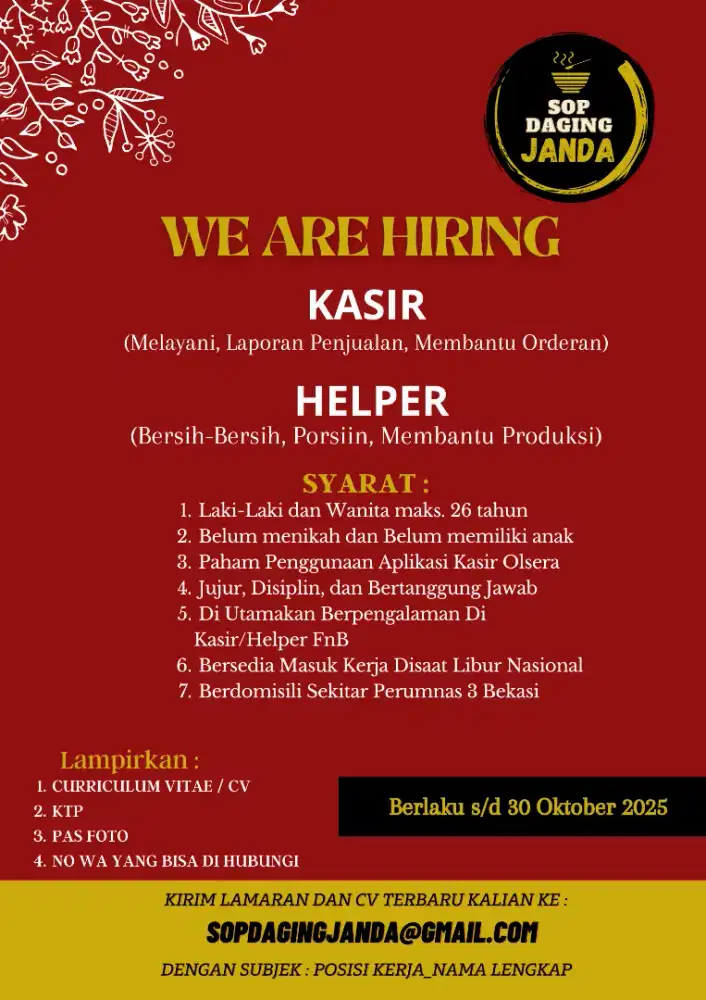 SOP DAGING JANDA

WE ARE HIRING

KASIR
(Melayani, Laporan Penjualan, Membantu Orderan)

HELPER
(Bersih-Bersih, Porsiin, Membantu Produksi)

SYARAT :
1. Laki-Laki dan Wanita maks. 26 tahun
2. Belum menikah dan Belum memiliki anak
3. Paham Penggunaan Aplikasi Kasir Olsera
4. Jujur, Disiplin, dan Bertanggung Jawab
5. Di Utamakan Berpengalaman Di Kasir/Helper FnB
6. Bersedia Masuk Kerja Disaat Libur Nasional
7. Berdomisili Sekitar Perumnas 3 Bekasi

Lampirkan :
1. CURRICULUM VITAE / CV
2. KTP
3. PAS FOTO
4. NO WA YANG BISA DI HUBUNGI

Berlaku s/d 30 Oktober 2025

KIRIM LAMARAN DAN CV TERBARU KALIAN KE :
SOPDAGINGJANDA@GMAIL.COM
DENGAN SUBJEK : POSISI KERJA_NAMA LENGKAP